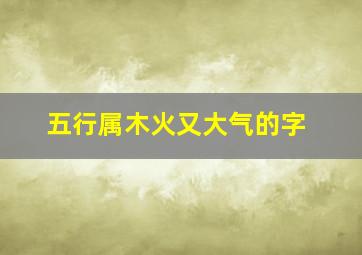 五行属木火又大气的字